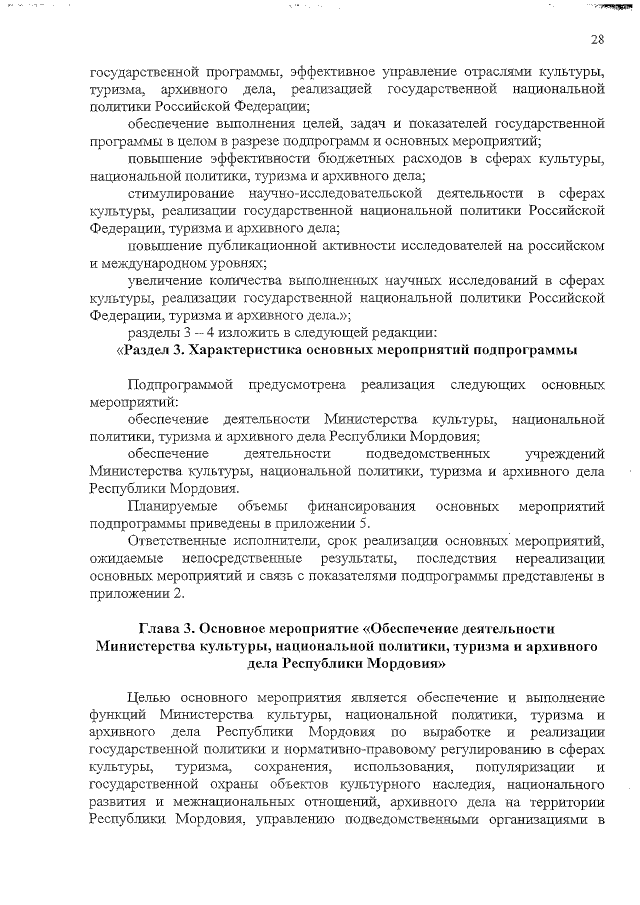 28

государственной программы, эффективное управление отраслями культуры, туризма, архивного дела, реализацией государственной национальной политики Российской Федерации;

обеспечение выполнения целей, задач и показателей государственной программы в целом в разрезе подпрограмм и основных мероприятий;

повышение эффективности бюджетных расходов в сферах культуры, национальной политики, туризма и архивного дела;

стимулирование научно-исследовательской деятельности в сферах культуры, реализации государственной национальной политики Российской Федерации, туризма и архивного дела;

повышение публикационной активности исследователей на российском и международном уровнях;

увеличение количества выполненных научных исследований в сферах культуры, реализации государственной национальной политики Российской Федерации, туризма и архивного дела.»;

разделы 3 – 4 изложить в следующей редакции:

«Раздел 3. Характеристика основных мероприятий подпрограммы

Подпрограммой предусмотрена реализация следующих основных мероприятий:

обеспечение деятельности Министерства культуры, национальной политики, туризма и архивного дела Республики Мордовия;

обеспечение деятельности подведомственных учреждений Министерства культуры, национальной политики, туризма и архивного дела Республики Мордовия.

Планируемые объемы финансирования основных мероприятий подпрограммы приведены в приложении 5.

Ответственные исполнители, срок реализации основных мероприятий, ожидаемые непосредственные результаты, последствия нереализации основных мероприятий и связь с показателями подпрограммы представлены в приложении 2.

Глава 3. Основное мероприятие «Обеспечение деятельности Министерства культуры, национальной политики, туризма и архивного дела Республики Мордовия»

Целью основного мероприятия является обеспечение и выполнение функций Министерства культуры, национальной политики, туризма и архивного дела Республики Мордовия по выработке и реализации государственной политики и нормативно-правовому регулированию в сферах культуры, туризма, сохранения, использования, популяризации и государственной охраны объектов культурного наследия, национального развития и межнациональных отношений, архивного дела на территории Республики Мордовия, управлению подведомственными организациями в